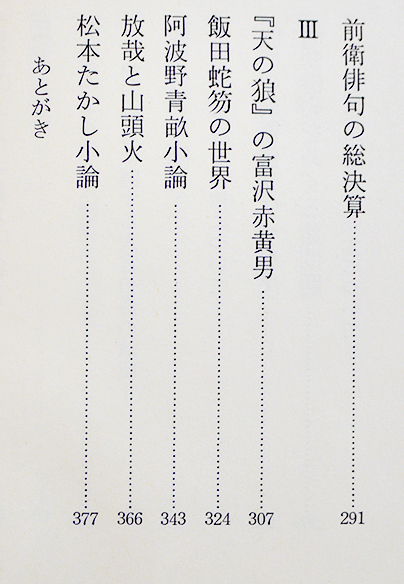 前衛俳句の総決算 291

III

『天の狼』の富沢赤黄男 307

飯田蛇笏の世界 324

阿波野青畝小論 343

放哉と山頭火 366

松本たかし小論 377

あとがき